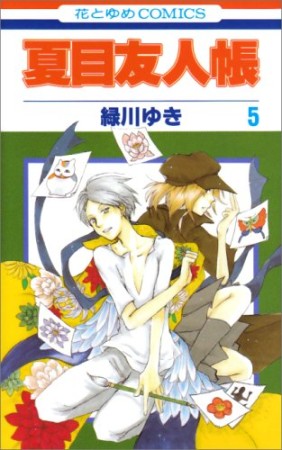 花とゆめCOMICS

夏目友人帳

緑川ゆき

5